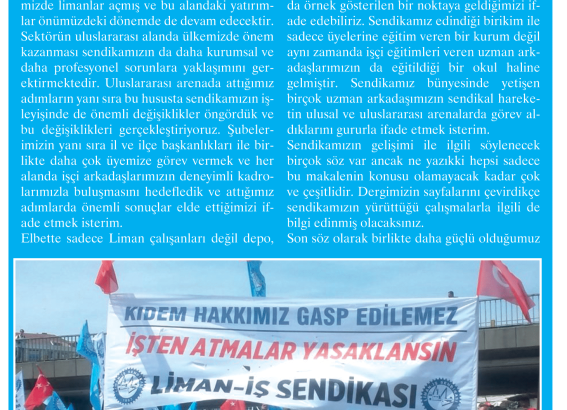 mizde limanlar açmış ve bu alandaki yatırımlar önümüzdeki dönemde de devam edecektir. Sektörün uluslararası alanda ülkemizde önem kazanması sendikamızın da daha kurumsal ve daha profesyonel sorunlara yaklaşımını gerektirmektedir. Uluslararası arenada attığımız adımların yanı sıra bu hususta sendikamızın işleyişinde de önemli değişiklikler öngördük ve bu değişiklikleri gerçekleştiriyoruz. Şubelerimizin yanı sıra il ve ilçe başkanlıkları ile birlikte daha çok üyemize görev vermek ve her alanda işçi arkadaşlarımızın deneyimli kadrolarımızla buluşmasını hedefledik ve attığımız adımlarda önemli sonuçlar elde ettiğimizi ifade etmek isterim.

Elbette sadece Liman çalışanları değil depo,

da örnek gösterilen bir noktaya geldiğimizi ifade edebiliriz. Sendikamız edindiği birikim ile sadece üyelerine eğitim veren bir kurum değil aynı zamanda işçi eğitimleri veren uzman arkadaşlarımızın da eğitildiği bir okul haline gelmiştir. Sendikamız bünyesinde yetişen birçok uzman arkadaşımızın sendikal hareketin ulusal ve uluslararası arenalarda görev aldıklarını gururla ifade etmek isterim.

Sendikamızın gelişimi ile ilgili söylenecek birçok söz var ancak ne yazıkki hepsi sadece bu makalenin konusu olamayacak kadar çok ve çeşitlidir. Dergimizin sayfalarını çevirdikçe sendikamızın yürüttüğü çalışmalarla ilgili de bilgi edinmiş olacaksınız.

Son söz olarak birlikte daha güçlü olduğumuz

KIDEM HAKKIMIZ GASP EDİLEMEZ
İŞTEN ATMALAR YASAKLANSIN
LİMAN-İŞ SENDİKASI